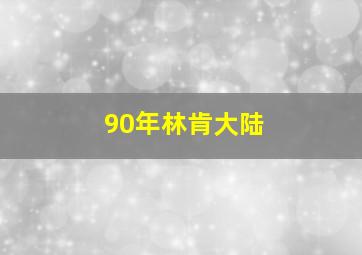 90年林肯大陆